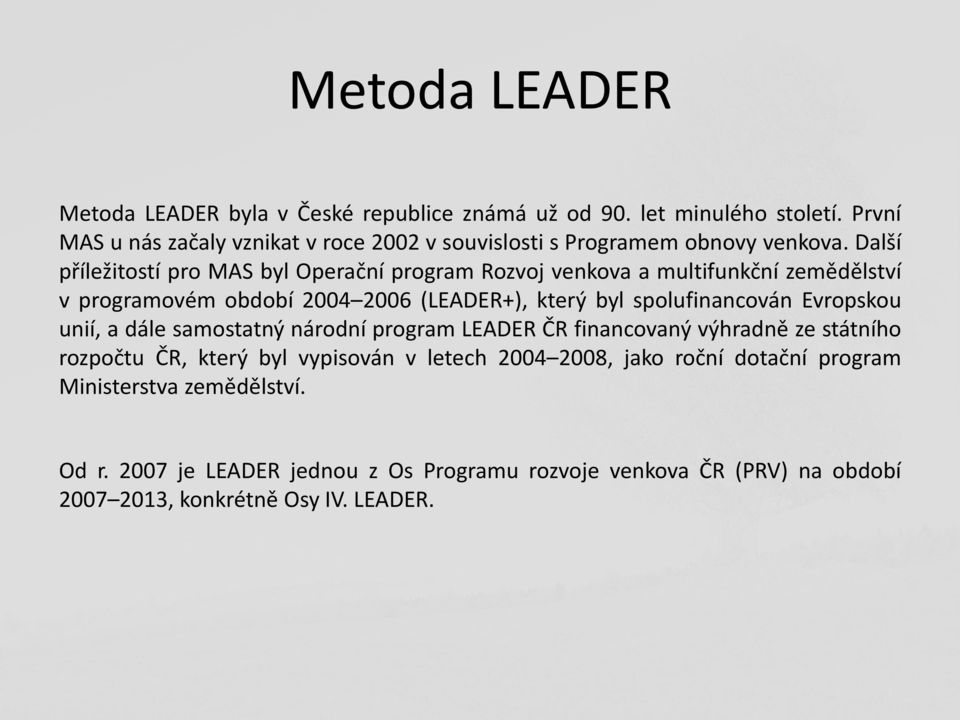 Metoda LEADER

Metoda LEADER byla v České republice známá už od 90. let minulého století. První MAS u nás začaly vznikat v roce 2002 v souvislosti s Programem obnovy venkova. Další příležitostí pro MAS byl Operační program Rozvoj venkova a multifunkční zemědělství v programovém období 2004–2006 (LEADER+), který byl spolufinancován Evropskou unií, a dále samostatný národní program LEADER ČR financovaný výhradně ze státního rozpočtu ČR, který byl vypisován v letech 2004–2008, jako roční dotační program Ministerstva zemědělství.

Od r. 2007 je LEADER jednou z Os Programu rozvoje venkova ČR (PRV) na období 2007–2013, konkrétně Osy IV. LEADER.